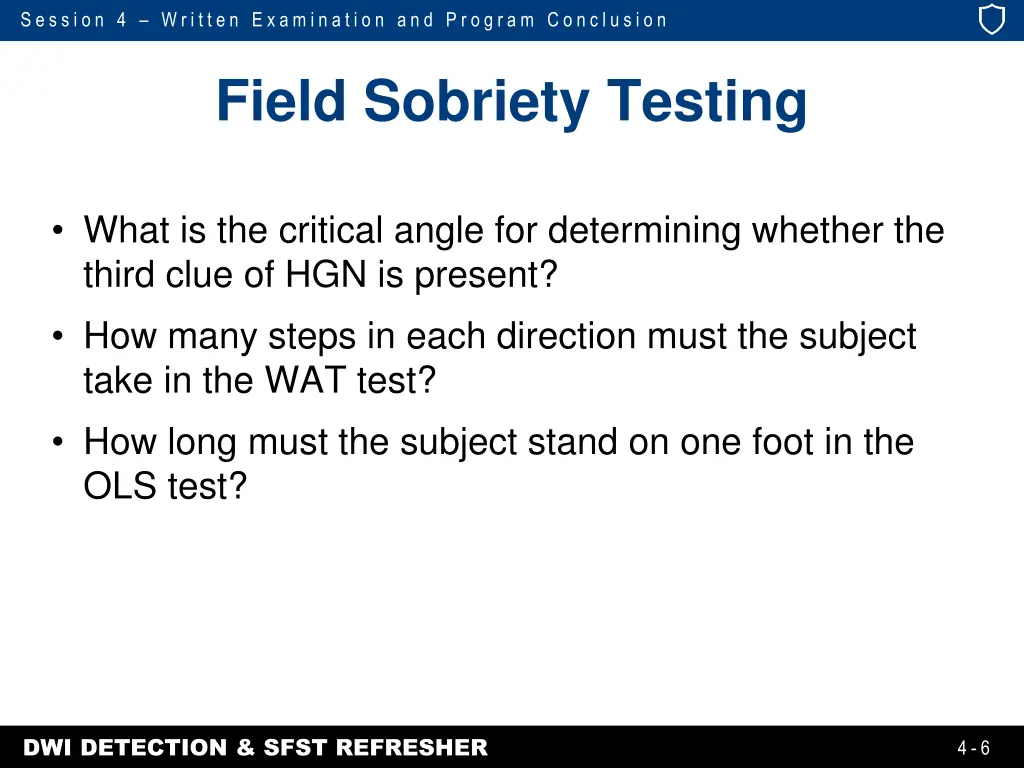 Session 4 – Written Examination and Program Conclusion

Field Sobriety Testing

• What is the critical angle for determining whether the third clue of HGN is present?
• How many steps in each direction must the subject take in the WAT test?
• How long must the subject stand on one foot in the OLS test?

DWI DETECTION & SFST REFRESHER

4-6